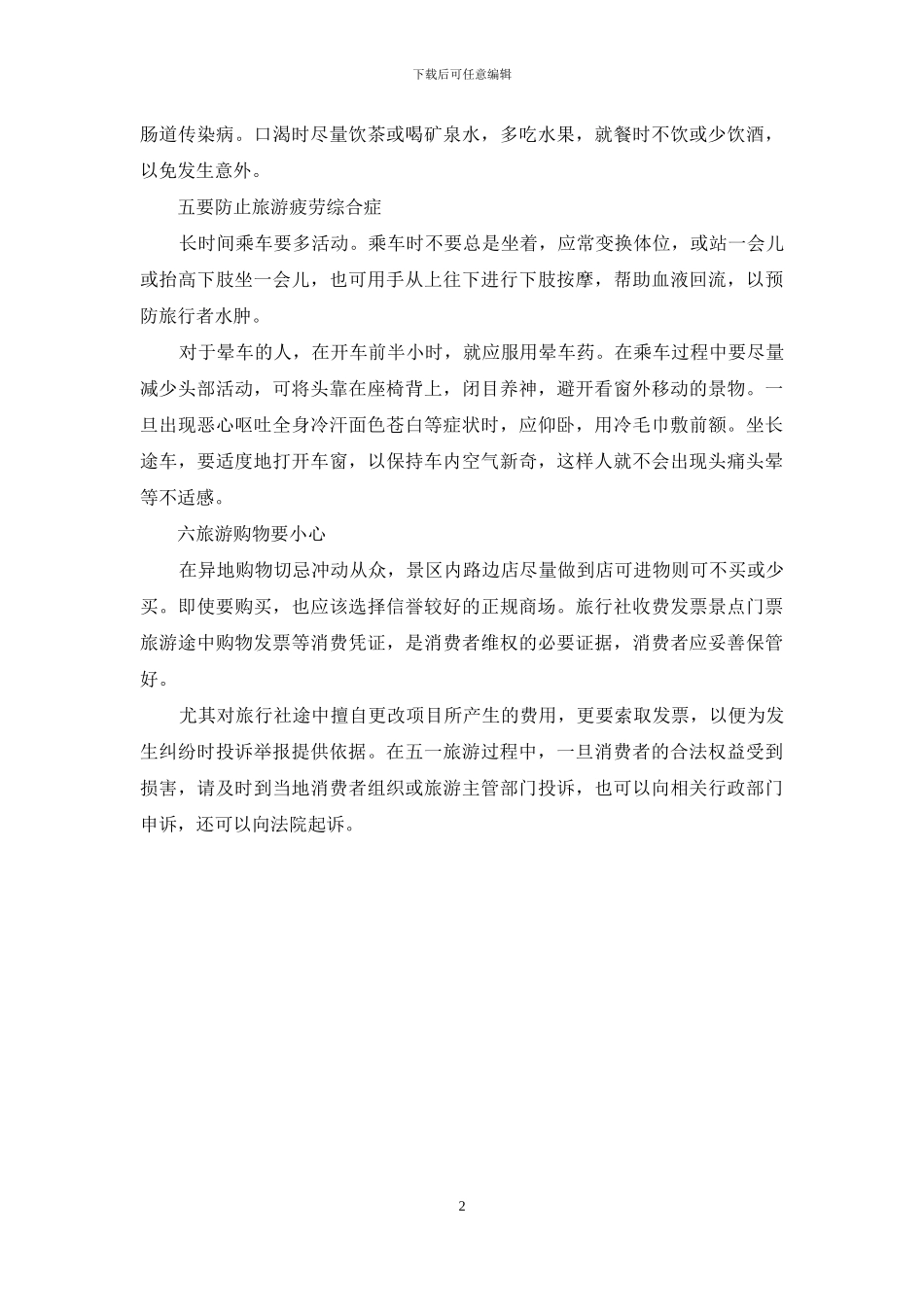 下载后可任意编辑

肠道传染病。口渴时尽量饮茶或喝矿泉水，多吃水果，就餐时不饮或少饮酒，以免发生意外。

五要防止旅游疲劳综合症

长时间乘车要多活动。乘车时不要总是坐着，应常变换体位，或站一会儿或抬高下肢坐一会儿，也可用手从上往下进行下肢按摩，帮助血液回流，以预防旅行者水肿。

对于晕车的人，在开车前半小时，就应服用晕车药。在乘车过程中要尽量减少头部活动，可将头靠在座椅背上，闭目养神，避开看窗外移动的景物。一旦出现恶心呕吐全身冷汗面色苍白等症状时，应仰卧，用冷毛巾敷前额。坐长途车，要适度地打开车窗，以保持车内空气新奇，这样人就不会出现头痛头晕等不适感。

六旅游购物要小心

在异地购物切忌冲动从众，景区内路边店尽量做到店可进物则可不买或少买。即使要购买，也应该选择信誉较好的正规商场。旅行社收费发票景点门票旅游途中购物发票等消费凭证，是消费者维权的必要证据，消费者应妥善保管好。

尤其对旅行社途中擅自更改项目所产生的费用，更要索取发票，以便为发生纠纷时投诉举报提供依据。在五一旅游过程中，一旦消费者的合法权益受到损害，请及时到当地消费者组织或旅游主管部门投诉，也可以向相关行政部门申诉，还可以向法院起诉。

2